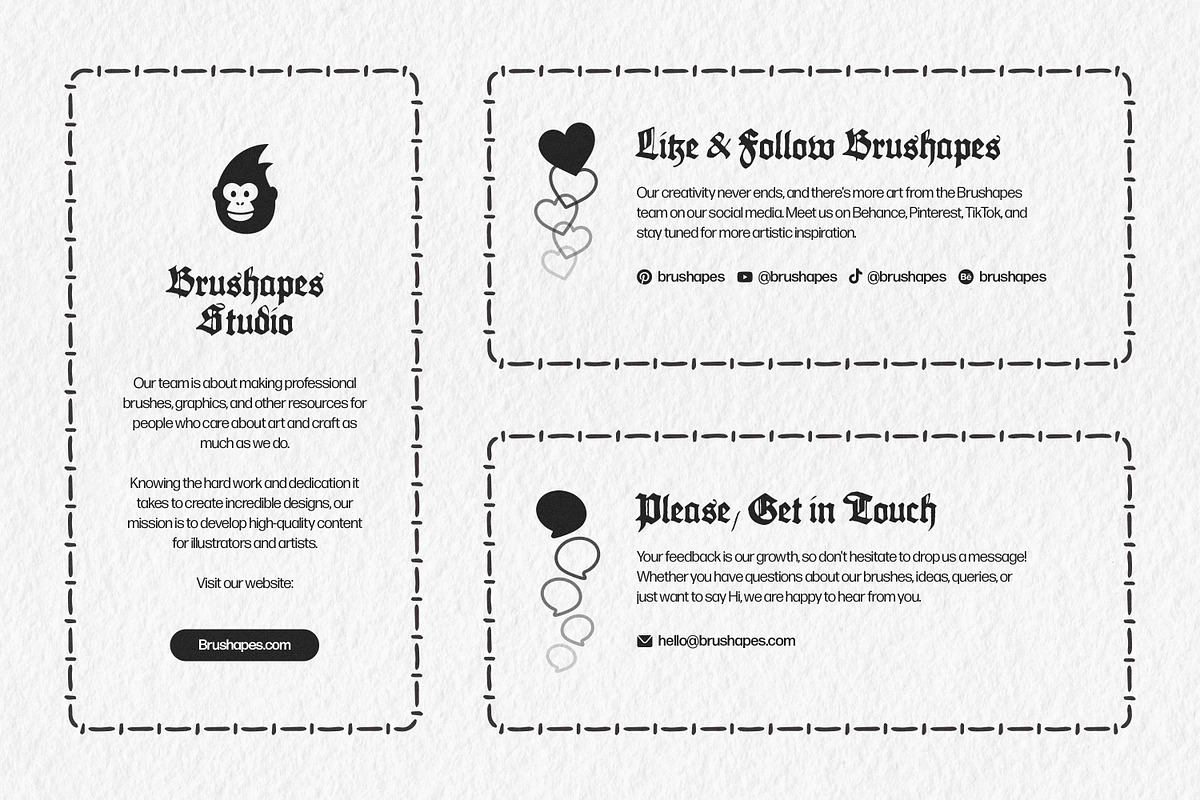 Brushapes Studio

Our team is about making professional brushes, graphics, and other resources for people who care about art and craft as much as we do.

Knowing the hard work and dedication it takes to create incredible designs, our mission is to develop high-quality content for illustrators and artists.

Visit our website:

Brushapes.com

Like & Follow Brushapes

Our creativity never ends, and there's more art from the Brushapes team on our social media. Meet us on Behance, Pinterest, TikTok, and stay tuned for more artistic inspiration.

brushapes @brushapes @brushapes brushapes

Please, Get in Touch

Your feedback is our growth, so don't hesitate to drop us a message! Whether you have questions about our brushes, ideas, queries, or just want to say Hi, we are happy to hear from you.

hello@brushapes.com